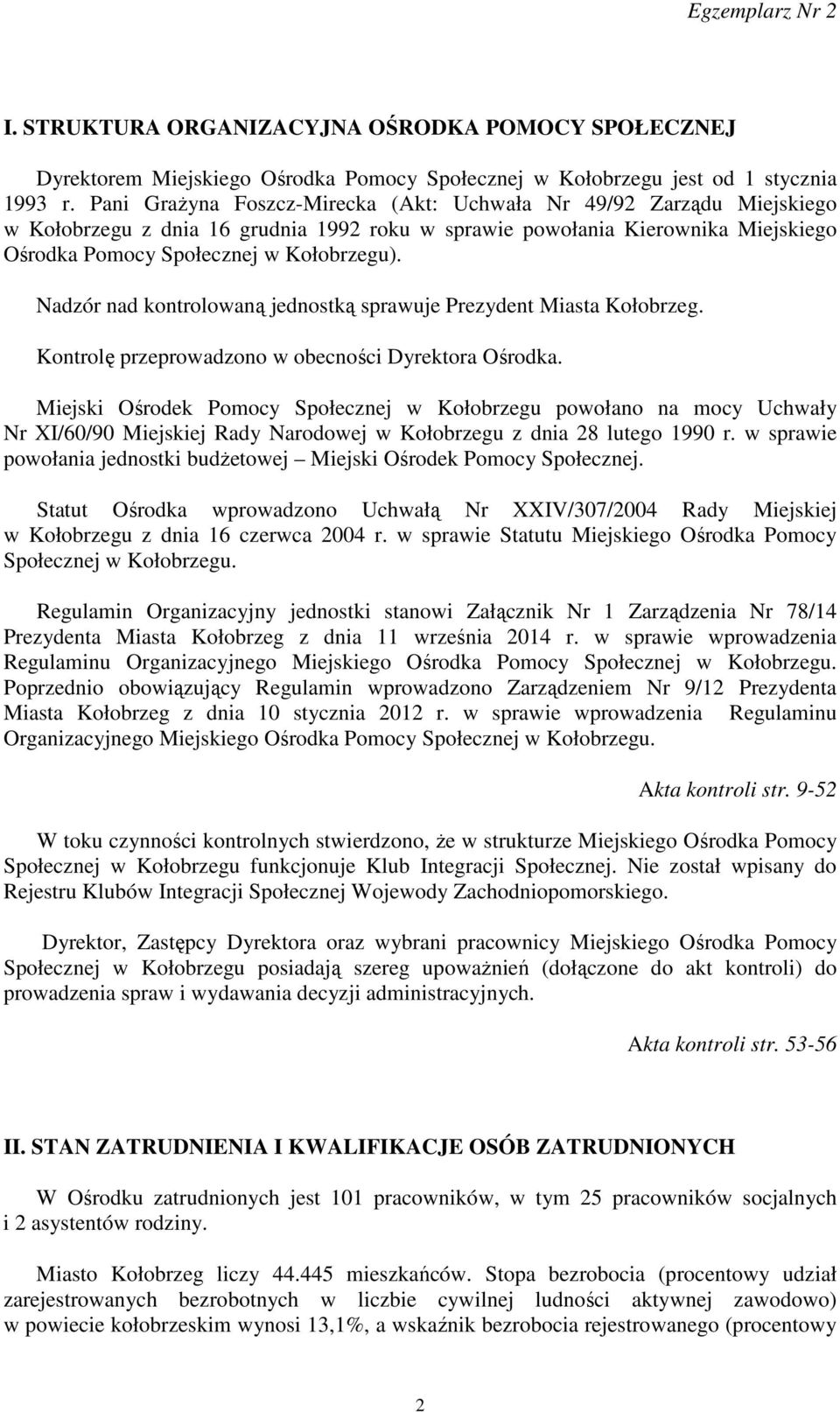 Egzemplarz Nr 2

I. STRUKTURA ORGANIZACYJNA OŚRODKA POMOCY SPOŁECZNEJ

Dyrektorem Miejskiego Ośrodka Pomocy Społecznej w Kołobrzegu jest od 1 stycznia 1993 r. Pani Grażyna Foszcz-Mirecka (Akt: Uchwała Nr 49/92 Zarządu Miejskiego w Kołobrzegu z dnia 16 grudnia 1992 roku w sprawie powołania Kierownika Miejskiego Ośrodka Pomocy Społecznej w Kołobrzegu).

Nadzór nad kontrolowaną jednostką sprawuje Prezydent Miasta Kołobrzeg.

Kontrolę przeprowadzono w obecności Dyrektora Ośrodka.

Miejski Ośrodek Pomocy Społecznej w Kołobrzegu powołano na mocy Uchwały Nr XI/60/90 Miejskiej Rady Narodowej w Kołobrzegu z dnia 28 lutego 1990 r. w sprawie powołania jednostki budżetowej – Miejski Ośrodek Pomocy Społecznej.

Statut Ośrodka wprowadzono Uchwałą Nr XXIV/307/2004 Rady Miejskiej w Kołobrzegu z dnia 16 czerwca 2004 r. w sprawie Statutu Miejskiego Ośrodka Pomocy Społecznej w Kołobrzegu.

Regulamin Organizacyjny jednostki stanowi Załącznik Nr 1 Zarządzenia Nr 78/14 Prezydenta Miasta Kołobrzeg z dnia 11 września 2014 r. w sprawie wprowadzenia Regulaminu Organizacyjnego Miejskiego Ośrodka Pomocy Społecznej w Kołobrzegu. Poprzednio obowiązujący Regulamin wprowadzono Zarządzeniem Nr 9/12 Prezydenta Miasta Kołobrzeg z dnia 10 stycznia 2012 r. w sprawie wprowadzenia Regulaminu Organizacyjnego Miejskiego Ośrodka Pomocy Społecznej w Kołobrzegu.

Akta kontroli str. 9-52

W toku czynności kontrolnych stwierdzono, że w strukturze Miejskiego Ośrodka Pomocy Społecznej w Kołobrzegu funkcjonuje Klub Integracji Społecznej. Nie został wpisany do Rejestru Klubów Integracji Społecznej Wojewody Zachodniopomorskiego.

Dyrektor, Zastępcy Dyrektora oraz wybrani pracownicy Miejskiego Ośrodka Pomocy Społecznej w Kołobrzegu posiadają szereg upoważnień (dołączone do akt kontroli) do prowadzenia spraw i wydawania decyzji administracyjnych.

Akta kontroli str. 53-56

II. STAN ZATRUDNIENIA I KWALIFIKACJE OSÓB ZATRUDNIONYCH

W Ośrodku zatrudnionych jest 101 pracowników, w tym 25 pracowników socjalnych i 2 asystentów rodziny.

Miasto Kołobrzeg liczy 44.445 mieszkańców. Stopa bezrobocia (procentowy udział zarejestrowanych bezrobotnych w liczbie cywilnej ludności aktywnej zawodowo) w powiecie kołobrzeskim wynosi 13,1%, a wskaźnik bezrobocia rejestrowanego (procentowy

2